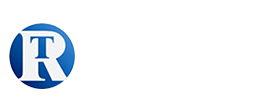 TR